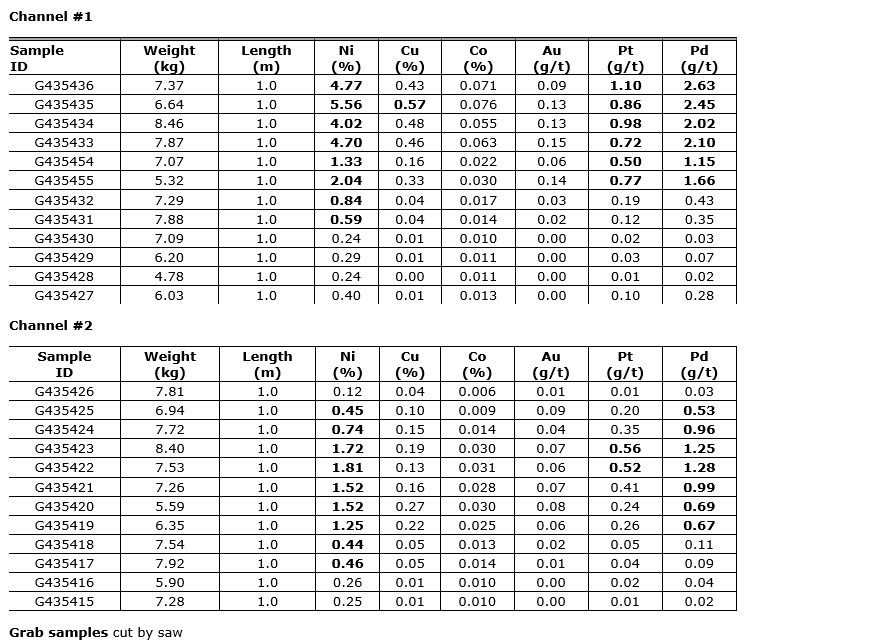 Channel #1

| Sample ID | Weight (kg) | Length (m) | Ni (%) | Cu (%) | Co (%) | Au (g/t) | Pt (g/t) | Pd (g/t) |
|---|---|---|---|---|---|---|---|---|
| G435436 | 7.37 | 1.0 | 4.77 | 0.43 | 0.071 | 0.09 | 1.10 | 2.63 |
| G435435 | 6.64 | 1.0 | 5.56 | 0.57 | 0.076 | 0.13 | 0.86 | 2.45 |
| G435434 | 8.46 | 1.0 | 4.02 | 0.48 | 0.055 | 0.13 | 0.98 | 2.02 |
| G435433 | 7.87 | 1.0 | 4.70 | 0.46 | 0.063 | 0.15 | 0.72 | 2.10 |
| G435454 | 7.07 | 1.0 | 1.33 | 0.16 | 0.022 | 0.06 | 0.50 | 1.15 |
| G435455 | 5.32 | 1.0 | 2.04 | 0.33 | 0.030 | 0.14 | 0.77 | 1.66 |
| G435432 | 7.29 | 1.0 | 0.84 | 0.04 | 0.017 | 0.03 | 0.19 | 0.43 |
| G435431 | 7.88 | 1.0 | 0.59 | 0.04 | 0.014 | 0.02 | 0.12 | 0.35 |
| G435430 | 7.09 | 1.0 | 0.24 | 0.01 | 0.010 | 0.00 | 0.02 | 0.03 |
| G435429 | 6.20 | 1.0 | 0.29 | 0.01 | 0.011 | 0.00 | 0.03 | 0.07 |
| G435428 | 4.78 | 1.0 | 0.24 | 0.00 | 0.011 | 0.00 | 0.01 | 0.02 |
| G435427 | 6.03 | 1.0 | 0.40 | 0.01 | 0.013 | 0.00 | 0.10 | 0.28 |

Channel #2

| Sample ID | Weight (kg) | Length (m) | Ni (%) | Cu (%) | Co (%) | Au (g/t) | Pt (g/t) | Pd (g/t) |
|---|---|---|---|---|---|---|---|---|
| G435426 | 7.81 | 1.0 | 0.12 | 0.04 | 0.006 | 0.01 | 0.01 | 0.03 |
| G435425 | 6.94 | 1.0 | 0.45 | 0.10 | 0.009 | 0.09 | 0.20 | 0.53 |
| G435424 | 7.72 | 1.0 | 0.74 | 0.15 | 0.014 | 0.04 | 0.35 | 0.96 |
| G435423 | 8.40 | 1.0 | 1.72 | 0.19 | 0.030 | 0.07 | 0.56 | 1.25 |
| G435422 | 7.53 | 1.0 | 1.81 | 0.13 | 0.031 | 0.06 | 0.52 | 1.28 |
| G435421 | 7.26 | 1.0 | 1.52 | 0.16 | 0.028 | 0.07 | 0.41 | 0.99 |
| G435420 | 5.59 | 1.0 | 1.52 | 0.27 | 0.030 | 0.08 | 0.24 | 0.69 |
| G435419 | 6.35 | 1.0 | 1.25 | 0.22 | 0.025 | 0.06 | 0.26 | 0.67 |
| G435418 | 7.54 | 1.0 | 0.44 | 0.05 | 0.013 | 0.02 | 0.05 | 0.11 |
| G435417 | 7.92 | 1.0 | 0.46 | 0.05 | 0.014 | 0.01 | 0.04 | 0.09 |
| G435416 | 5.90 | 1.0 | 0.26 | 0.01 | 0.010 | 0.00 | 0.02 | 0.04 |
| G435415 | 7.28 | 1.0 | 0.25 | 0.01 | 0.010 | 0.00 | 0.01 | 0.02 |

Grab samples cut by saw